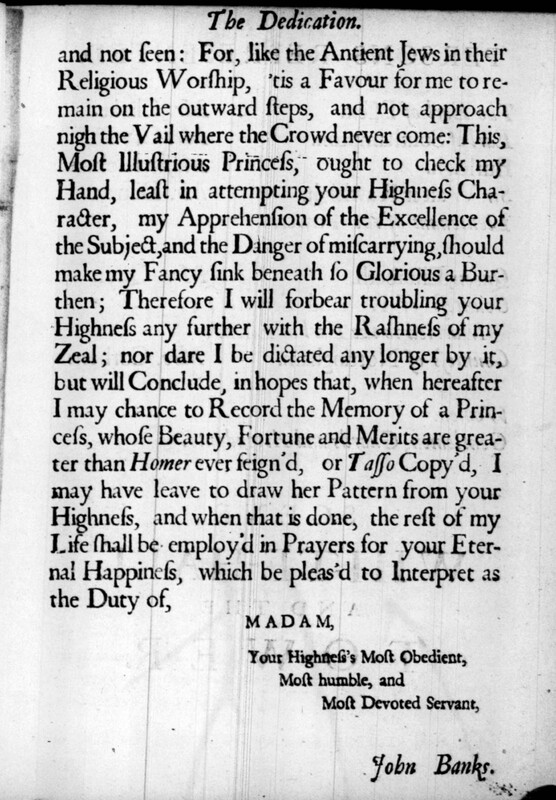 The Dedication.

and not ſeen: For, like the Antient Jews in their Religious Worſhip, 'tis a Favour for me to remain on the outward ſteps, and not approach nigh the Vail where the Crowd never come: This, Moſt Illuſtrious Princeſs, ought to check my Hand, leaſt in attempting your Highneſs Character, my Apprehenſion of the Excellence of the Subject, and the Danger of miſcarrying, ſhould make my Fancy ſink beneath ſo Glorious a Burthen; Therefore I will forbear troubling your Highneſs any further with the Raſhneſs of my Zeal; nor dare I be dictated any longer by it, but will Conclude, in hopes that, when hereafter I may chance to Record the Memory of a Princeſs, whoſe Beauty, Fortune and Merits are greater than Homer ever feign'd, or Taſſo Copy'd, I may have leave to draw her Pattern from your Highneſs, and when that is done, the reſt of my Life ſhall be employ'd in Prayers for your Eternal Happineſs, which be pleas'd to Interpret as the Duty of,

MADAM,

Your Highneſs's Moſt Obedient,
Moſt humble, and
Moſt Devoted Servant,

John Banks.